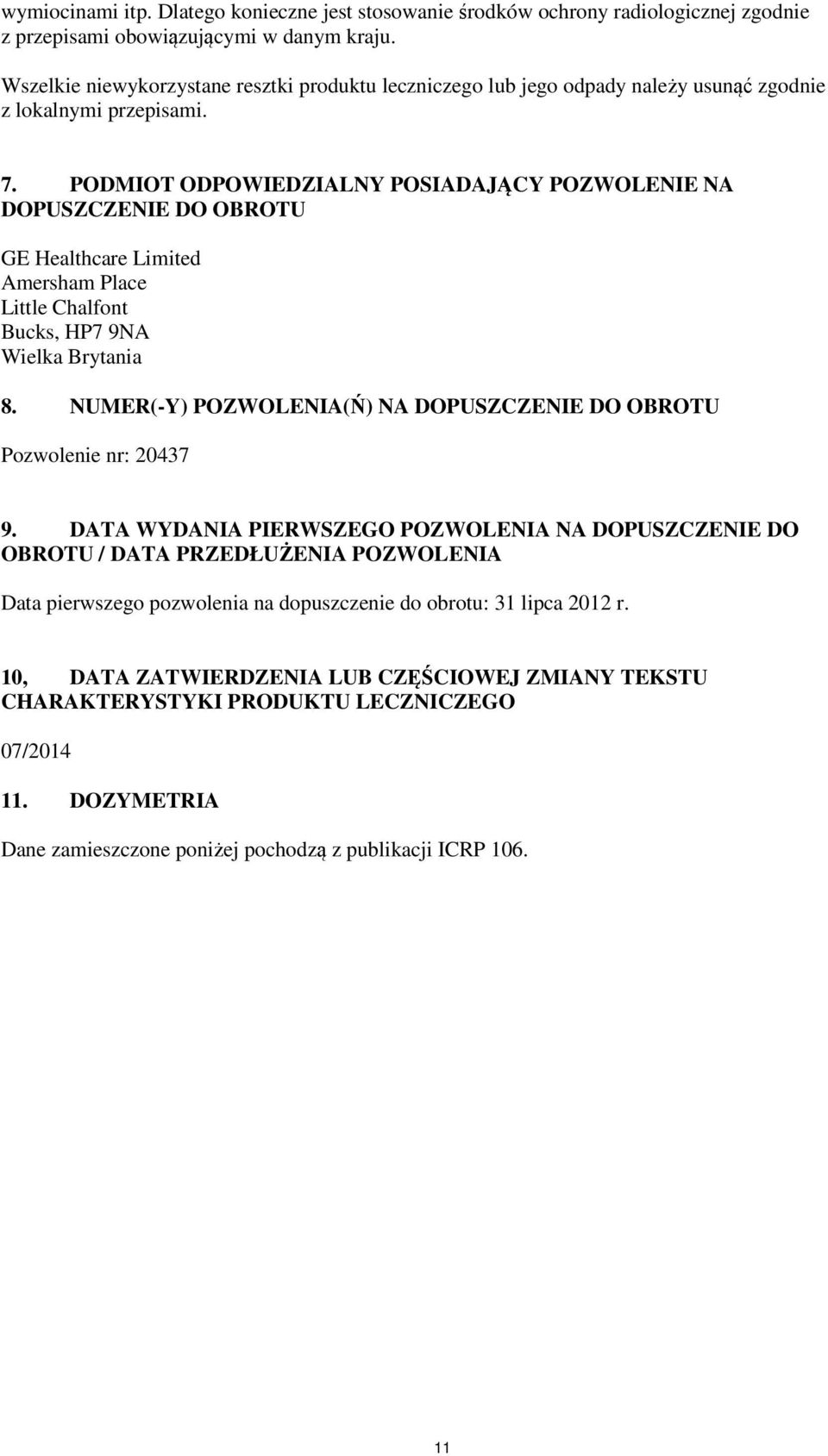 wymiocinami itp. Dlatego konieczne jest stosowanie środków ochrony radiologicznej zgodnie z przepisami obowiązującymi w danym kraju.

Wszelkie niewykorzystane resztki produktu leczniczego lub jego odpady należy usunąć zgodnie z lokalnymi przepisami.

7. PODMIOT ODPOWIEDZIALNY POSIADAJĄCY POZWOLENIE NA DOPUSZCZENIE DO OBROTU

GE Healthcare Limited
Amersham Place
Little Chalfont
Bucks, HP7 9NA
Wielka Brytania

8. NUMER(-Y) POZWOLENIA(Ń) NA DOPUSZCZENIE DO OBROTU

Pozwolenie nr: 20437

9. DATA WYDANIA PIERWSZEGO POZWOLENIA NA DOPUSZCZENIE DO OBROTU / DATA PRZEDŁUŻENIA POZWOLENIA

Data pierwszego pozwolenia na dopuszczenie do obrotu: 31 lipca 2012 r.

10, DATA ZATWIERDZENIA LUB CZĘŚCIOWEJ ZMIANY TEKSTU CHARAKTERYSTYKI PRODUKTU LECZNICZEGO

07/2014

11. DOZYMETRIA

Dane zamieszczone poniżej pochodzą z publikacji ICRP 106.

11